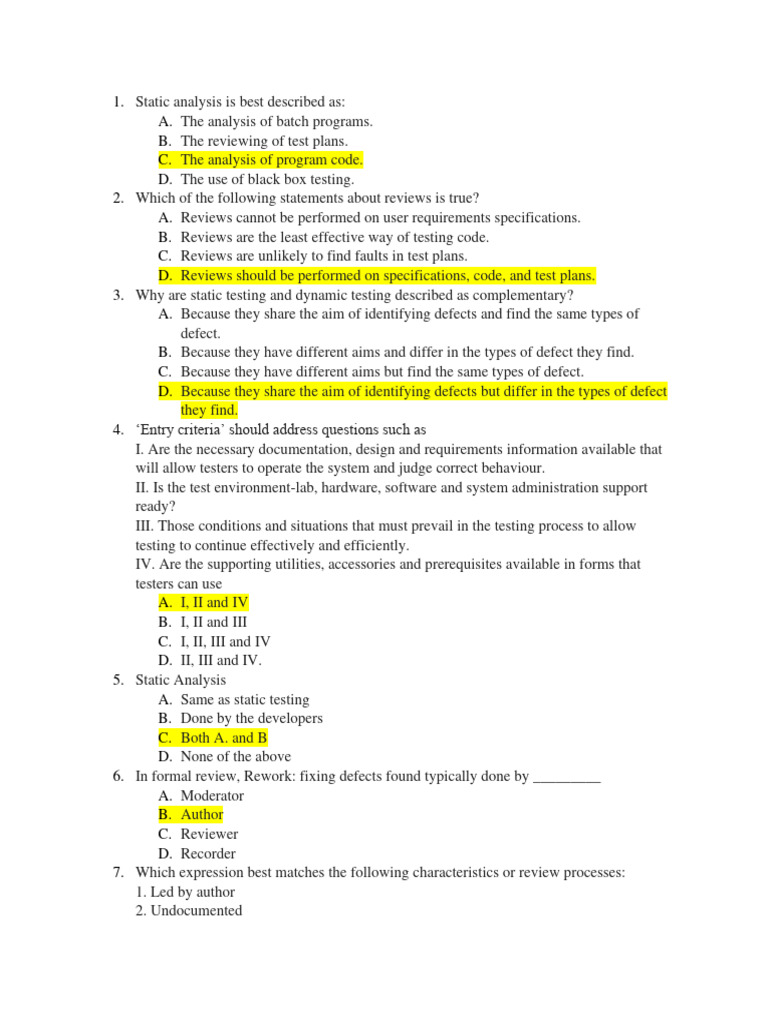 1. Static analysis is best described as:
A. The analysis of batch programs.
B. The reviewing of test plans.
C. The analysis of program code.
D. The use of black box testing.
2. Which of the following statements about reviews is true?
A. Reviews cannot be performed on user requirements specifications.
B. Reviews are the least effective way of testing code.
C. Reviews are unlikely to find faults in test plans.
D. Reviews should be performed on specifications, code, and test plans.
3. Why are static testing and dynamic testing described as complementary?
A. Because they share the aim of identifying defects and find the same types of defect.
B. Because they have different aims and differ in the types of defect they find.
C. Because they have different aims but find the same types of defect.
D. Because they share the aim of identifying defects but differ in the types of defect they find.
4. 'Entry criteria' should address questions such as
I. Are the necessary documentation, design and requirements information available that will allow testers to operate the system and judge correct behaviour.
II. Is the test environment-lab, hardware, software and system administration support ready?
III. Those conditions and situations that must prevail in the testing process to allow testing to continue effectively and efficiently.
IV. Are the supporting utilities, accessories and prerequisites available in forms that testers can use
A. I, II and IV
B. I, II and III
C. I, II, III and IV
D. II, III and IV.
5. Static Analysis
A. Same as static testing
B. Done by the developers
C. Both A. and B
D. None of the above
6. In formal review, Rework: fixing defects found typically done by _________
A. Moderator
B. Author
C. Reviewer
D. Recorder
7. Which expression best matches the following characteristics or review processes:
1. Led by author
2. Undocumented